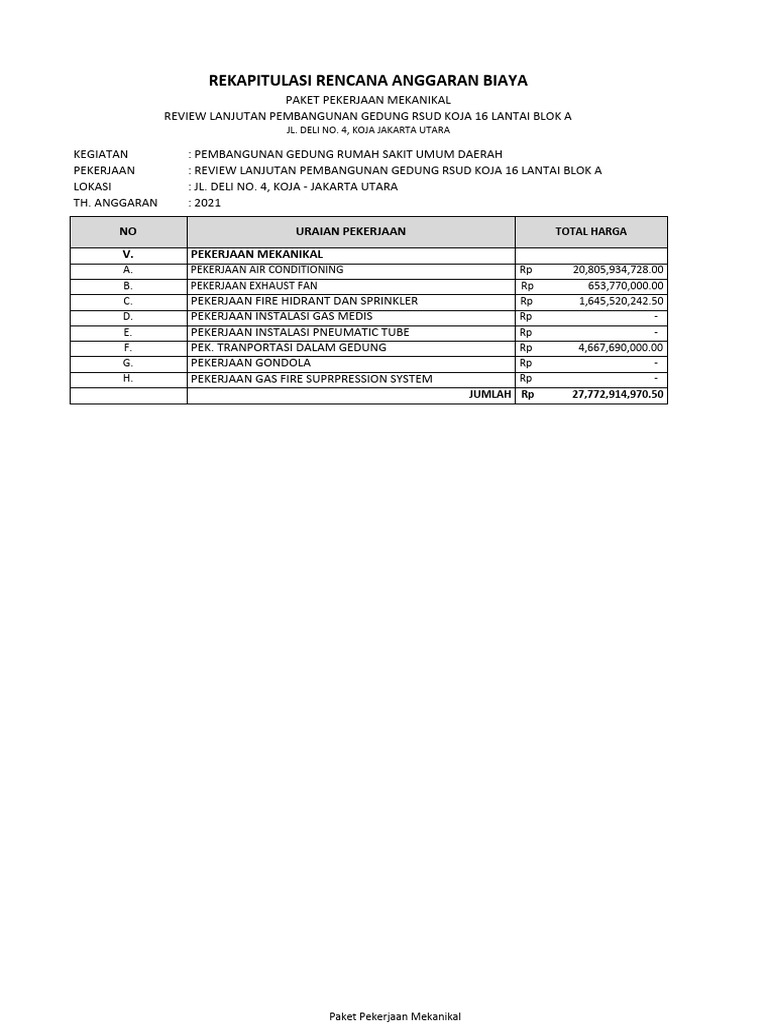 REKAPITULASI RENCANA ANGGARAN BIAYA

PAKET PEKERJAAN MEKANIKAL

REVIEW LANJUTAN PEMBANGUNAN GEDUNG RSUD KOJA 16 LANTAI BLOK A

JL. DELI NO. 4, KOJA JAKARTA UTARA

KEGIATAN : PEMBANGUNAN GEDUNG RUMAH SAKIT UMUM DAERAH
PEKERJAAN : REVIEW LANJUTAN PEMBANGUNAN GEDUNG RSUD KOJA 16 LANTAI BLOK A
LOKASI : JL. DELI NO. 4, KOJA - JAKARTA UTARA
TH. ANGGARAN : 2021

| NO | URAIAN PEKERJAAN | TOTAL HARGA |
|---|---|---|
| V. | PEKERJAAN MEKANIKAL | |
| A. | PEKERJAAN AIR CONDITIONING | Rp 20,805,934,728.00 |
| B. | PEKERJAAN EXHAUST FAN | Rp 653,770,000.00 |
| C. | PEKERJAAN FIRE HIDRANT DAN SPRINKLER | Rp 1,645,520,242.50 |
| D. | PEKERJAAN INSTALASI GAS MEDIS | Rp - |
| E. | PEKERJAAN INSTALASI PNEUMATIC TUBE | Rp - |
| F. | PEK. TRANPORTASI DALAM GEDUNG | Rp 4,667,690,000.00 |
| G. | PEKERJAAN GONDOLA | Rp - |
| H. | PEKERJAAN GAS FIRE SUPRPRESSION SYSTEM | Rp - |
| | JUMLAH | Rp 27,772,914,970.50 |

Paket Pekerjaan Mekanikal